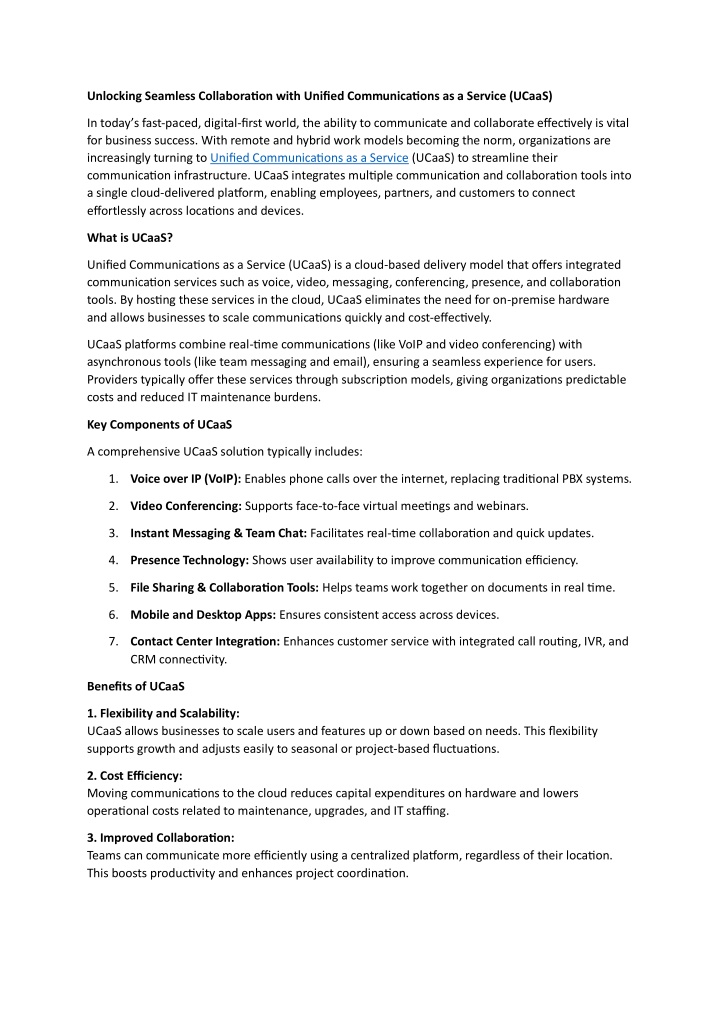 Unlocking Seamless Collaboration with Unified Communications as a Service (UCaaS)

In today's fast-paced, digital-first world, the ability to communicate and collaborate effectively is vital for business success. With remote and hybrid work models becoming the norm, organizations are increasingly turning to Unified Communications as a Service (UCaaS) to streamline their communication infrastructure. UCaaS integrates multiple communication and collaboration tools into a single cloud-delivered platform, enabling employees, partners, and customers to connect effortlessly across locations and devices.

What is UCaaS?

Unified Communications as a Service (UCaaS) is a cloud-based delivery model that offers integrated communication services such as voice, video, messaging, conferencing, presence, and collaboration tools. By hosting these services in the cloud, UCaaS eliminates the need for on-premise hardware and allows businesses to scale communications quickly and cost-effectively.

UCaaS platforms combine real-time communications (like VoIP and video conferencing) with asynchronous tools (like team messaging and email), ensuring a seamless experience for users. Providers typically offer these services through subscription models, giving organizations predictable costs and reduced IT maintenance burdens.

Key Components of UCaaS

A comprehensive UCaaS solution typically includes:

1. Voice over IP (VoIP): Enables phone calls over the internet, replacing traditional PBX systems.

2. Video Conferencing: Supports face-to-face virtual meetings and webinars.

3. Instant Messaging & Team Chat: Facilitates real-time collaboration and quick updates.

4. Presence Technology: Shows user availability to improve communication efficiency.

5. File Sharing & Collaboration Tools: Helps teams work together on documents in real time.

6. Mobile and Desktop Apps: Ensures consistent access across devices.

7. Contact Center Integration: Enhances customer service with integrated call routing, IVR, and CRM connectivity.

Benefits of UCaaS

1. Flexibility and Scalability:
UCaaS allows businesses to scale users and features up or down based on needs. This flexibility supports growth and adjusts easily to seasonal or project-based fluctuations.

2. Cost Efficiency:
Moving communications to the cloud reduces capital expenditures on hardware and lowers operational costs related to maintenance, upgrades, and IT staffing.

3. Improved Collaboration:
Teams can communicate more efficiently using a centralized platform, regardless of their location. This boosts productivity and enhances project coordination.